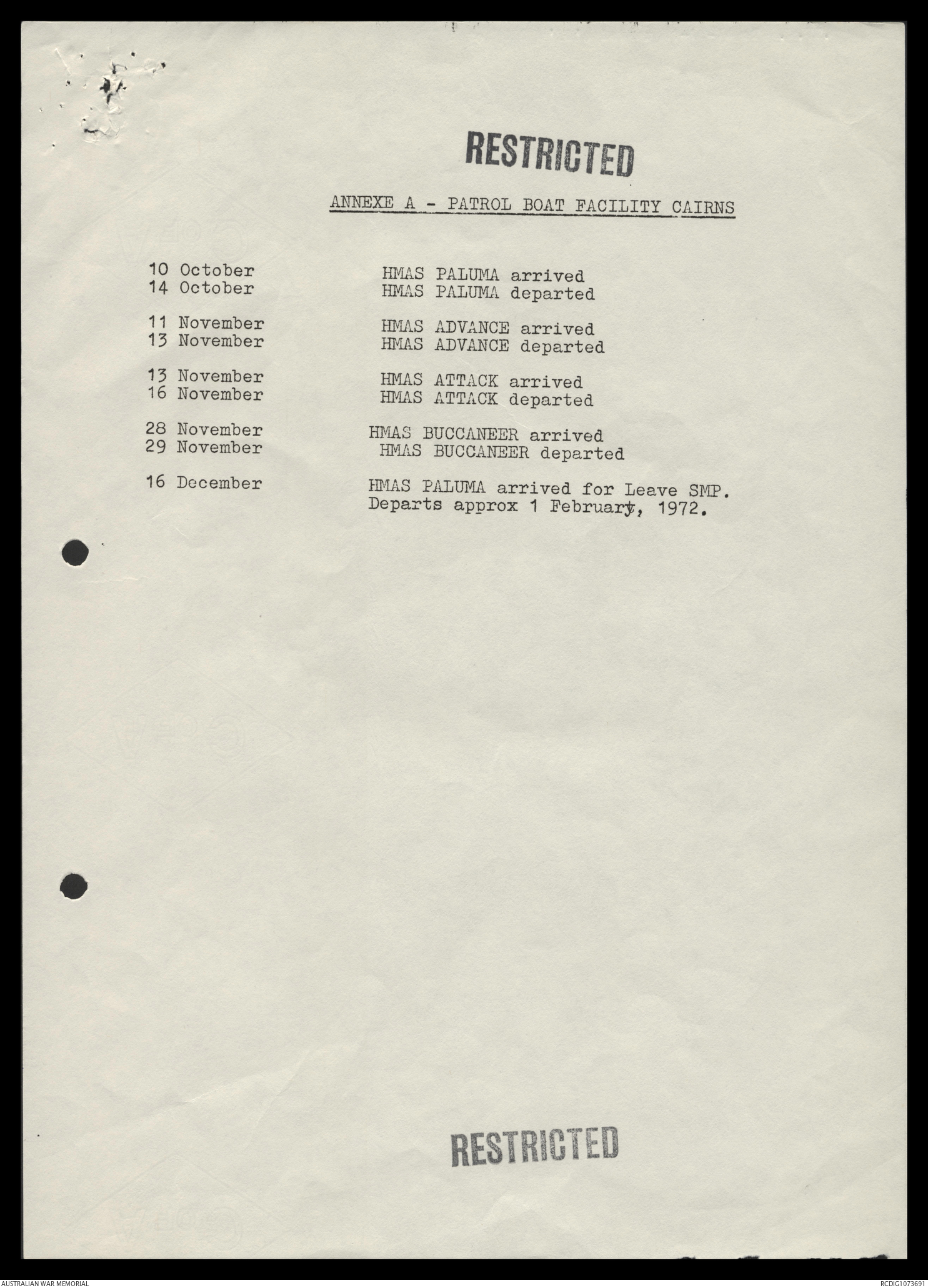 RESTRICTED

ANNEXE A - PATROL BOAT FACILITY CAIRNS

10 October HMAS PALUMA arrived
14 October HMAS PALUMA departed

11 November HMAS ADVANCE arrived
13 November HMAS ADVANCE departed

13 November HMAS ATTACK arrived
16 November HMAS ATTACK departed

28 November HMAS BUCCANEER arrived
29 November HMAS BUCCANEER departed

16 December HMAS PALUMA arrived for Leave SMP. Departs approx 1 February, 1972.

RESTRICTED

AUSTRALIAN WAR MEMORIAL

RCDIG1073691